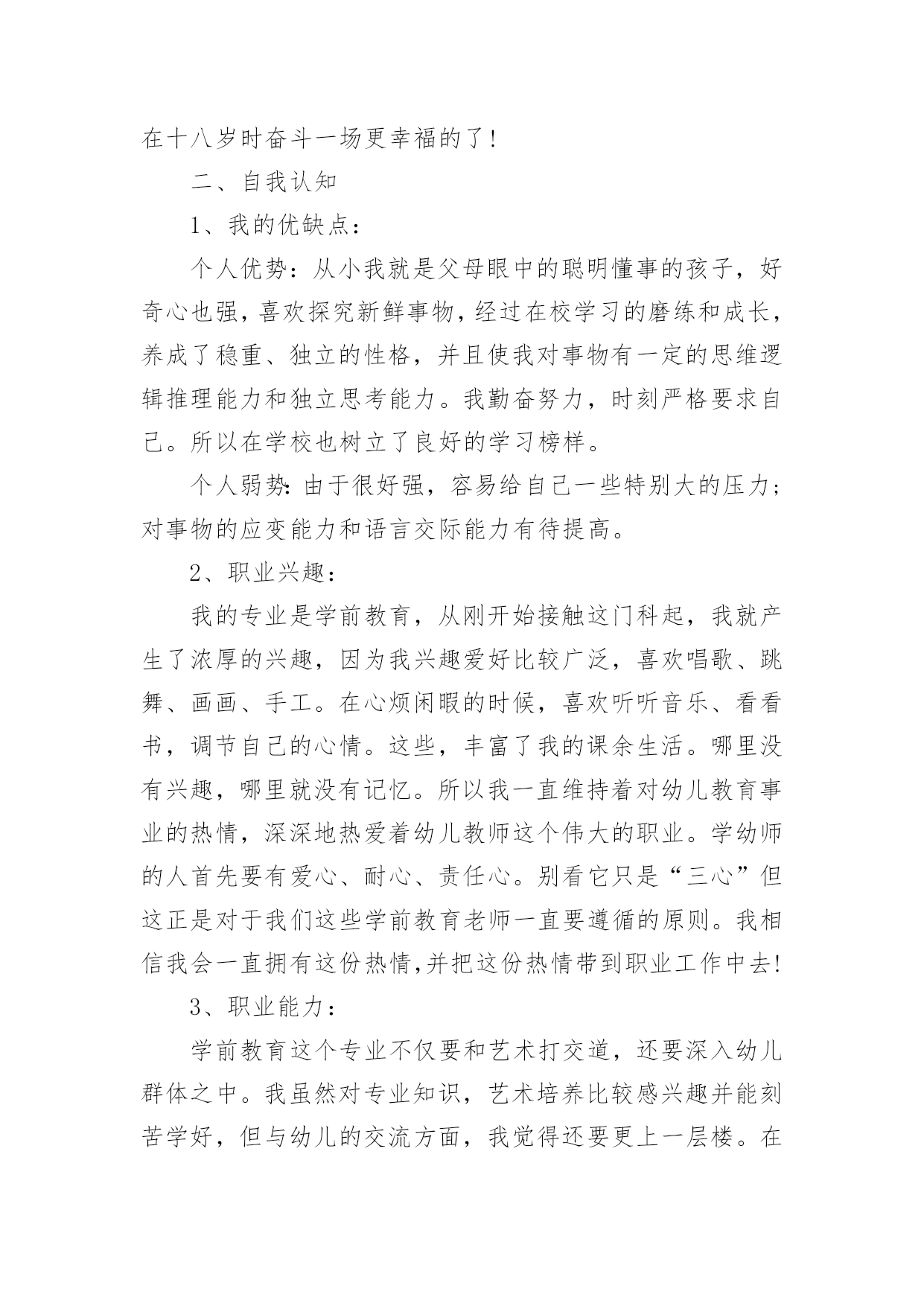 在十八岁时奋斗一场更幸福的了！

二、自我认知

1、我的优缺点：

个人优势：从小我就是父母眼中的聪明懂事的孩子，好奇心也强，喜欢探究新鲜事物，经过在校学习的磨练和成长，养成了稳重、独立的性格，并且使我对事物有一定的思维逻辑推理能力和独立思考能力。我勤奋努力，时刻严格要求自己。所以在学校也树立了良好的学习榜样。

个人弱势：由于很好强，容易给自己一些特别大的压力；对事物的应变能力和语言交际能力有待提高。

2、职业兴趣：

我的专业是学前教育，从刚开始接触这门科起，我就产生了浓厚的兴趣，因为我兴趣爱好比较广泛，喜欢唱歌、跳舞、画画、手工。在心烦闲暇的时候，喜欢听听音乐、看看书，调节自己的心情。这些，丰富了我的课余生活。哪里没有兴趣，哪里就没有记忆。所以我一直维持着对幼儿教育事业的热情，深深地热爱着幼儿教师这个伟大的职业。学幼师的人首先要有爱心、耐心、责任心。别看它只是“三心”但这正是对于我们这些学前教育老师一直要遵循的原则。我相信我会一直拥有这份热情,并把这份热情带到职业工作中去!

3、职业能力：

学前教育这个专业不仅要和艺术打交道，还要深入幼儿群体之中。我虽然对专业知识，艺术培养比较感兴趣并能刻苦学好，但与幼儿的交流方面，我觉得还要更上一层楼。在